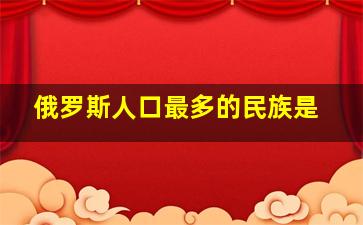 俄罗斯人口最多的民族是